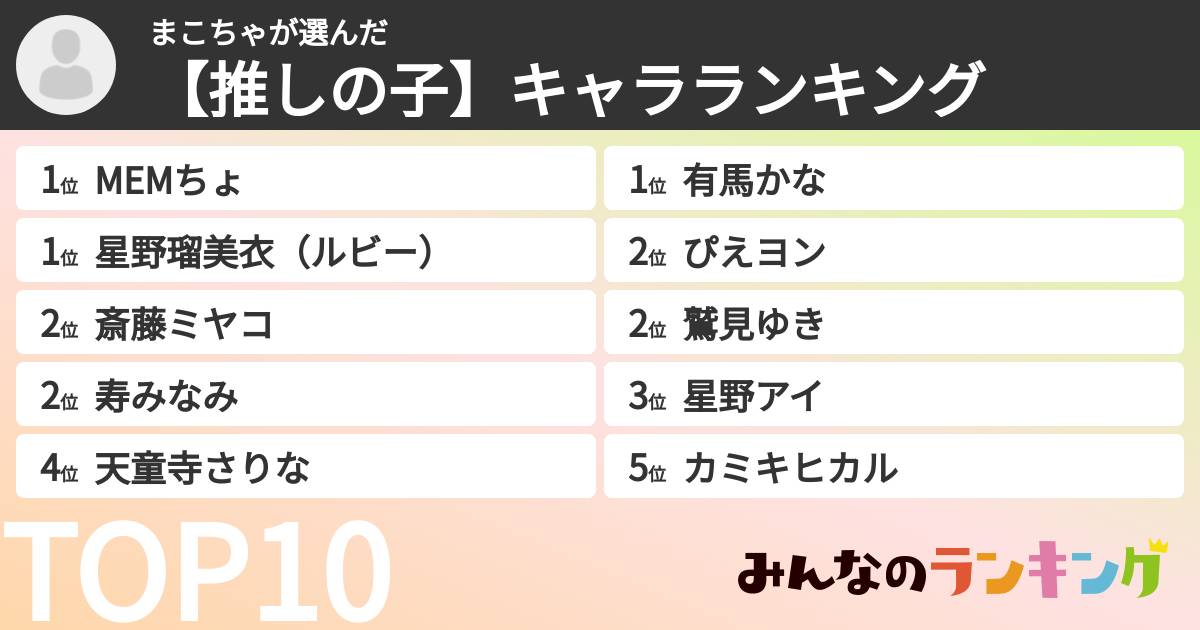 まこちゃが選んだ
【推しの子】キャラランキング

1位 MEMちょ
1位 星野瑠美衣（ルビー）
2位 斎藤ミヤコ
2位 寿みなみ
4位 天童寺さりな

1位 有馬かな
2位 ぴえヨン
2位 鷲見ゆき
3位 星野アイ
5位 カミキヒカル

TOP10

みんなのランキング